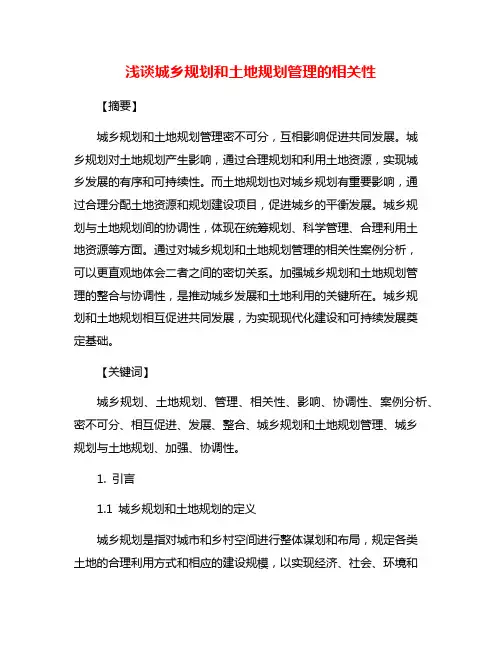 浅谈城乡规划和土地规划管理的相关性

【摘要】

城乡规划和土地规划管理密不可分，互相影响促进共同发展。城乡规划对土地规划产生影响，通过合理规划和利用土地资源，实现城乡发展的有序和可持续性。而土地规划也对城乡规划有重要影响，通过合理分配土地资源和规划建设项目，促进城乡的平衡发展。城乡规划与土地规划间的协调性，体现在统筹规划、科学管理、合理利用土地资源等方面。通过对城乡规划和土地规划管理的相关性案例分析，可以更直观地体会二者之间的密切关系。加强城乡规划和土地规划管理的整合与协调性，是推动城乡发展和土地利用的关键所在。城乡规划和土地规划相互促进共同发展，为实现现代化建设和可持续发展奠定基础。

【关键词】

城乡规划、土地规划、管理、相关性、影响、协调性、案例分析、密不可分、相互促进、发展、整合、城乡规划和土地规划管理、城乡规划与土地规划、加强、协调性。

1. 引言

1.1 城乡规划和土地规划的定义

城乡规划是指对城市和乡村空间进行整体谋划和布局，规定各类土地的合理利用方式和相应的建设规模，以实现经济、社会、环境和